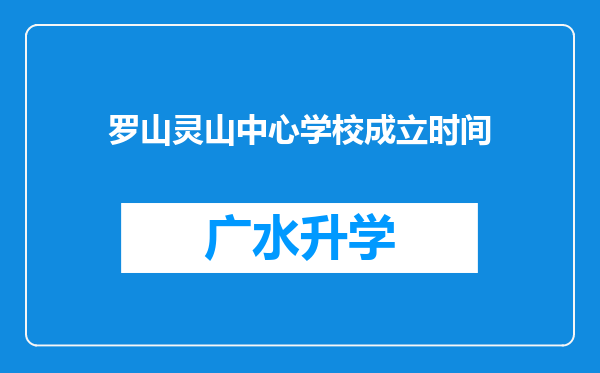 罗山灵山中心学校成立时间

广水升学